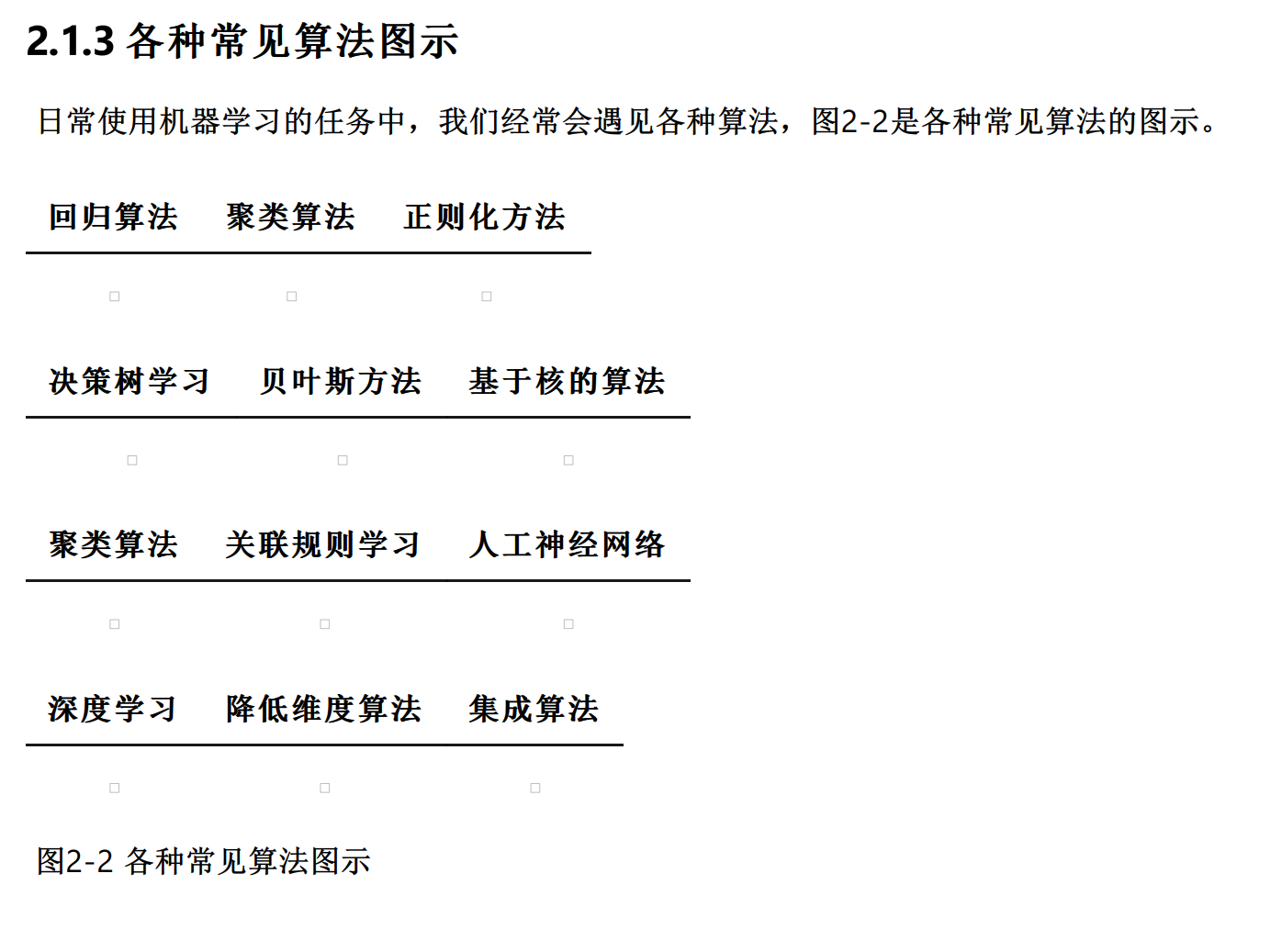 2.1.3 各种常见算法图示

日常使用机器学习的任务中，我们经常会遇见各种算法，图2-2是各种常见算法的图示。

回归算法 聚类算法 正则化方法

决策树学习 贝叶斯方法 基于核的算法

聚类算法 关联规则学习 人工神经网络

深度学习 降低维度算法 集成算法

图2-2 各种常见算法图示